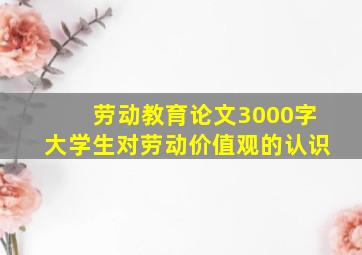 劳动教育论文3000字
大学生对劳动价值观的认识